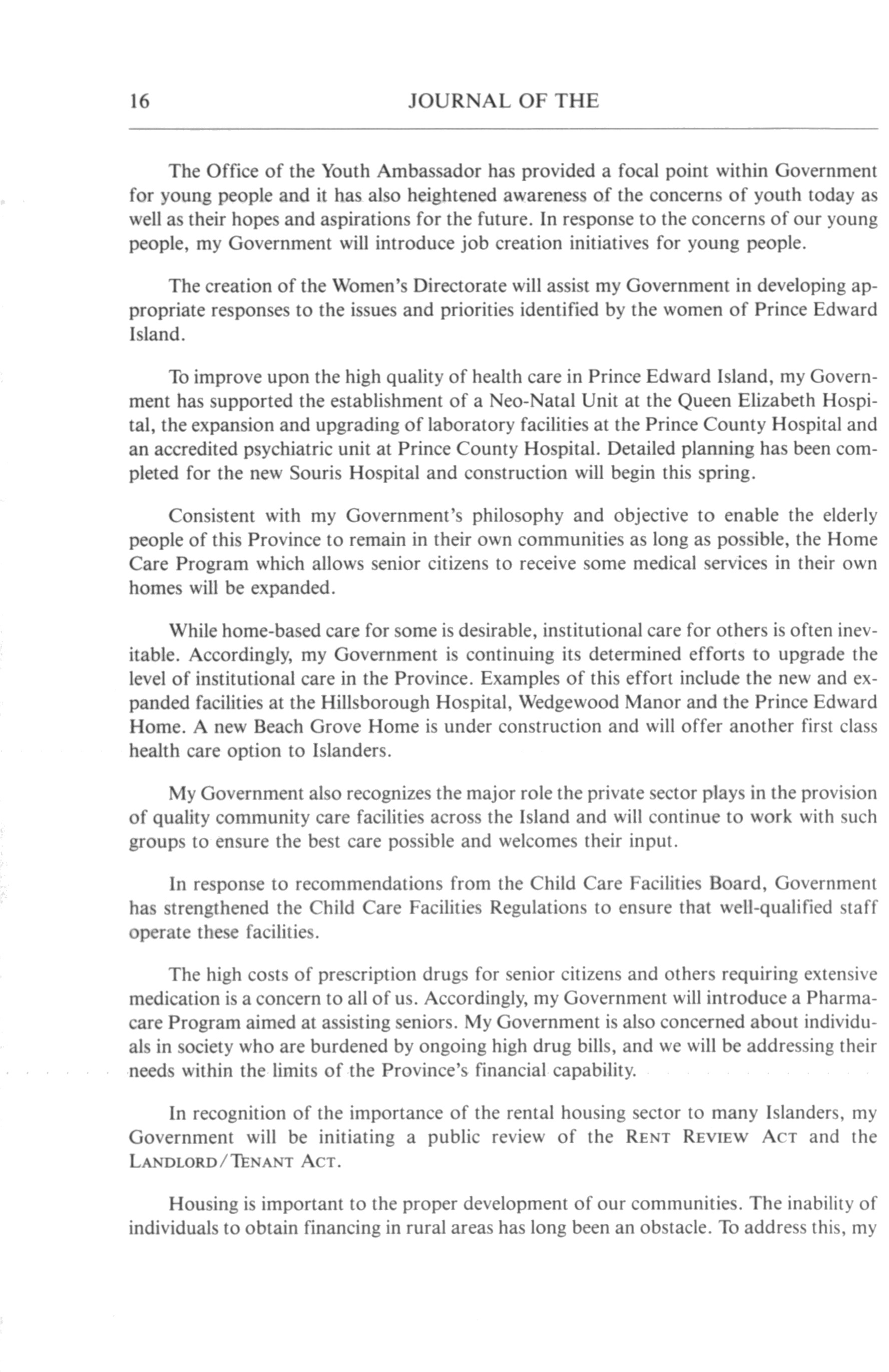 16 JOURNAL OF THE

The Office of the Youth Ambassador has provided a focal point within Government for young people and it has also heightened awareness of the concerns of youth today as well as their hopes and aspirations for the future. In response to the concerns of our young people, my Government will introduce job creation initiatives for young people.

The creation of the Women's Directorate will assist my Government in developing appropriate responses to the issues and priorities identified by the women of Prince Edward Island.

To improve upon the high quality of health care in Prince Edward Island, my Government has supported the establishment of a Neo-Natal Unit at the Queen Elizabeth Hospital, the expansion and upgrading of laboratory facilities at the Prince County Hospital and an accredited psychiatric unit at Prince County Hospital. Detailed planning has been completed for the new Souris Hospital and construction will begin this spring.

Consistent with my Government's philosophy and objective to enable the elderly people of this Province to remain in their own communities as long as possible, the Home Care Program which allows senior citizens to receive some medical services in their own homes will be expanded.

While home-based care for some is desirable, institutional care for others is often inevitable. Accordingly, my Government is continuing its determined efforts to upgrade the level of institutional care in the Province. Examples of this effort include the new and expanded facilities at the Hillsborough Hospital, Wedgewood Manor and the Prince Edward Home. A new Beach Grove Home is under construction and will offer another first class health care option to Islanders.

My Government also recognizes the major role the private sector plays in the provision of quality community care facilities across the Island and will continue to work with such groups to ensure the best care possible and welcomes their input.

In response to recommendations from the Child Care Facilities Board, Government has strengthened the Child Care Facilities Regulations to ensure that well-qualified staff operate these facilities.

The high costs of prescription drugs for senior citizens and others requiring extensive medication is a concern to all of us. Accordingly, my Government will introduce a Pharmacare Program aimed at assisting seniors. My Government is also concerned about individuals in society who are burdened by ongoing high drug bills, and we will be addressing their needs within the limits of the Province's financial capability.

In recognition of the importance of the rental housing sector to many Islanders, my Government will be initiating a public review of the RENT REVIEW ACT and the LANDLORD/TENANT ACT.

Housing is important to the proper development of our communities. The inability of individuals to obtain financing in rural areas has long been an obstacle. To address this, my